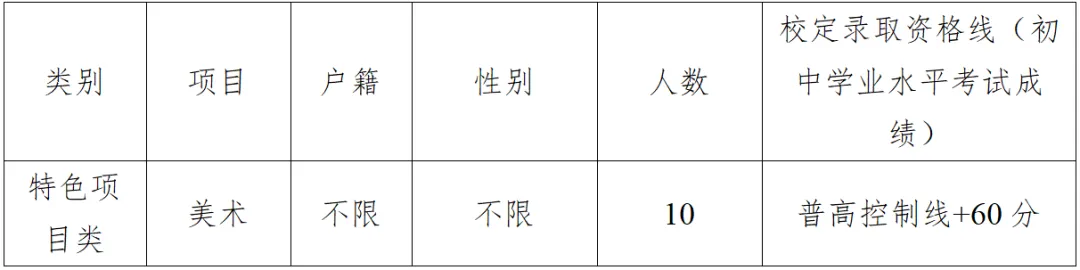 | 类别 | 项目 | 户籍 | 性别 | 人数 | 校定录取资格线（初中学业水平考试成绩） |
|---|---|---|---|---|---|
| 特色项目类 | 美术 | 不限 | 不限 | 10 | 普高控制线+60 分 |